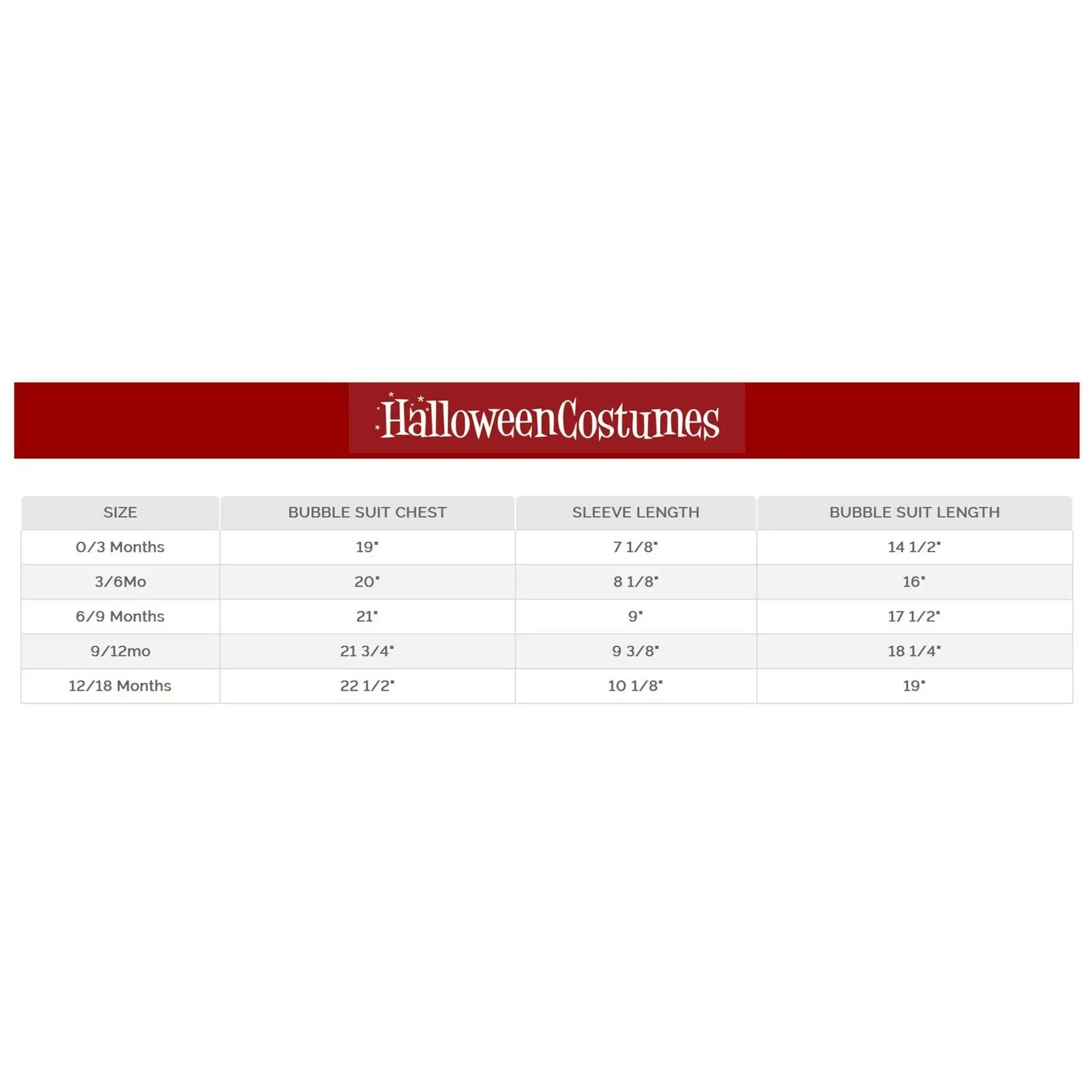 HalloweenCostumes

| SIZE | BUBBLE SUIT CHEST | SLEEVE LENGTH | BUBBLE SUIT LENGTH |
|---|---|---|---|
| 0/3 Months | 19" | 7 1/8" | 14 1/2" |
| 3/6Mo | 20" | 8 1/8" | 16" |
| 6/9 Months | 21" | 9" | 17 1/2" |
| 9/12mo | 21 3/4" | 9 3/8" | 18 1/4" |
| 12/18 Months | 22 1/2" | 10 1/8" | 19" |